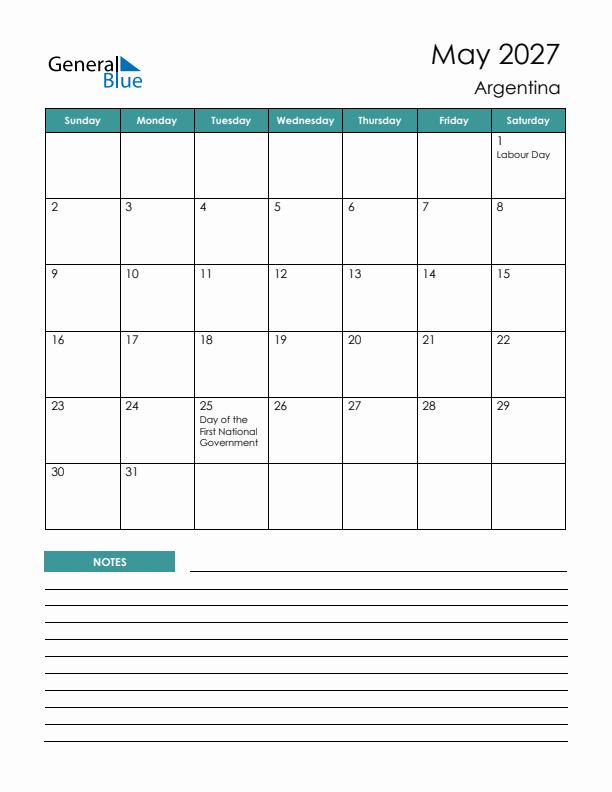 General Blue

May 2027
Argentina

| Sunday | Monday | Tuesday | Wednesday | Thursday | Friday | Saturday |
|---|---|---|---|---|---|---|
| | | | | | | 1 Labour Day |
| 2 | 3 | 4 | 5 | 6 | 7 | 8 |
| 9 | 10 | 11 | 12 | 13 | 14 | 15 |
| 16 | 17 | 18 | 19 | 20 | 21 | 22 |
| 23 | 24 | 25 Day of the First National Government | 26 | 27 | 28 | 29 |
| 30 | 31 | | | | | |

NOTES